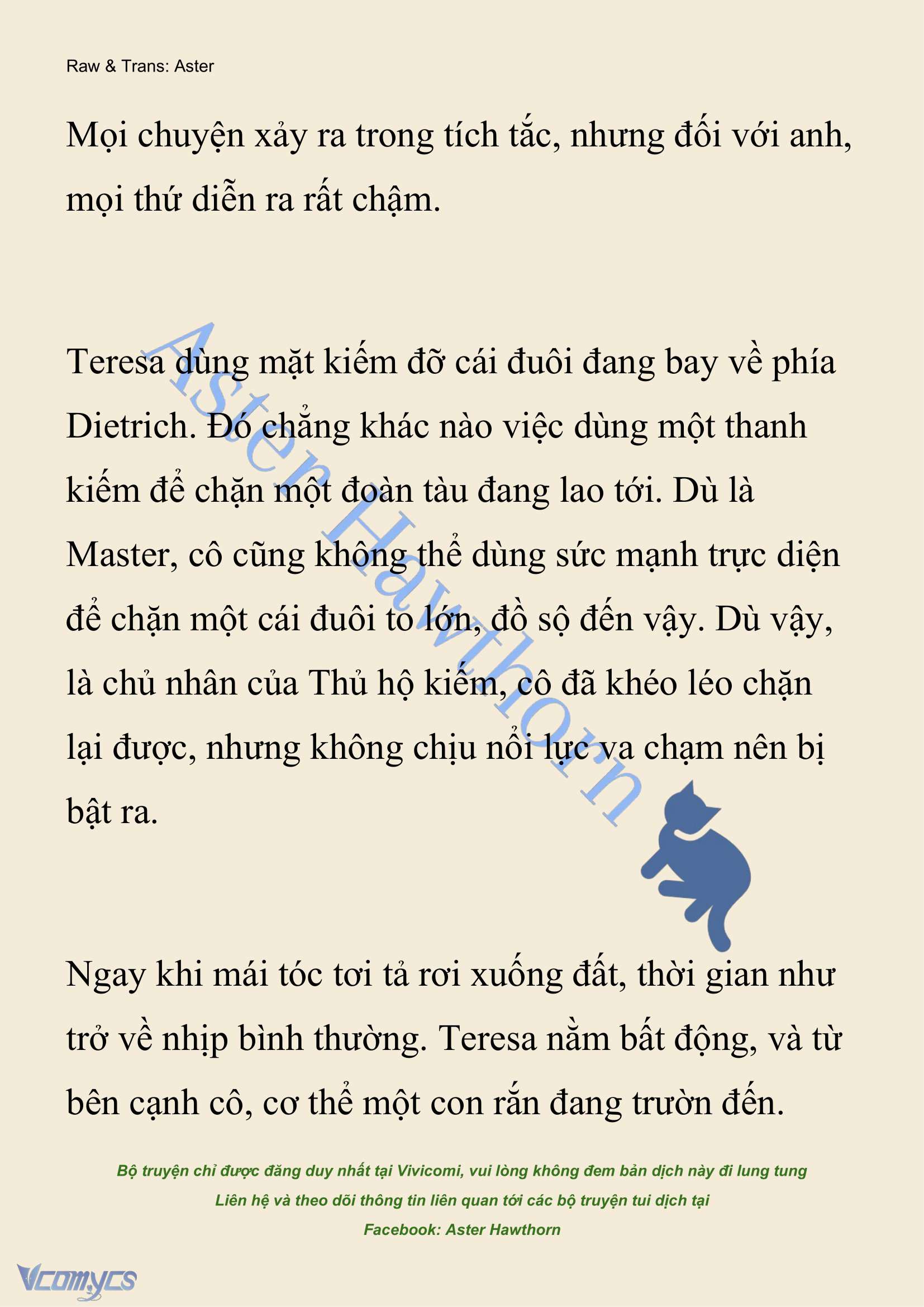 Raw & Trans: Aster

Mọi chuyện xảy ra trong tích tắc, nhưng đối với anh, mọi thứ diễn ra rất chậm.

Teresa dùng mặt kiếm đỡ cái đuôi đang bay về phía Dietrich. Đó chẳng khác nào việc dùng một thanh kiếm để chặn một đoàn tàu đang lao tới. Dù là Master, cô cũng không thể dùng sức mạnh trực diện để chặn một cái đuôi to lớn, đồ sộ đến vậy. Dù vậy, là chủ nhân của Thủ hộ kiếm, cô đã khéo léo chặn lại được, nhưng không chịu nổi lực va chạm nên bị bật ra.

Aster Hawthorn

Ngay khi mái tóc tơi tả rơi xuống đất, thời gian như trở về nhịp bình thường. Teresa nằm bất động, và từ bên cạnh cô, cơ thể một con rắn đang trườn đến.

Bộ truyện chỉ được đăng duy nhất tại Vivicomi, vui lòng không đem bản dịch này đi lung tung
Liên hệ và theo dõi thông tin liên quan tới các bộ truyện tui dịch tại
Facebook: Aster Hawthorn

Vcomycs